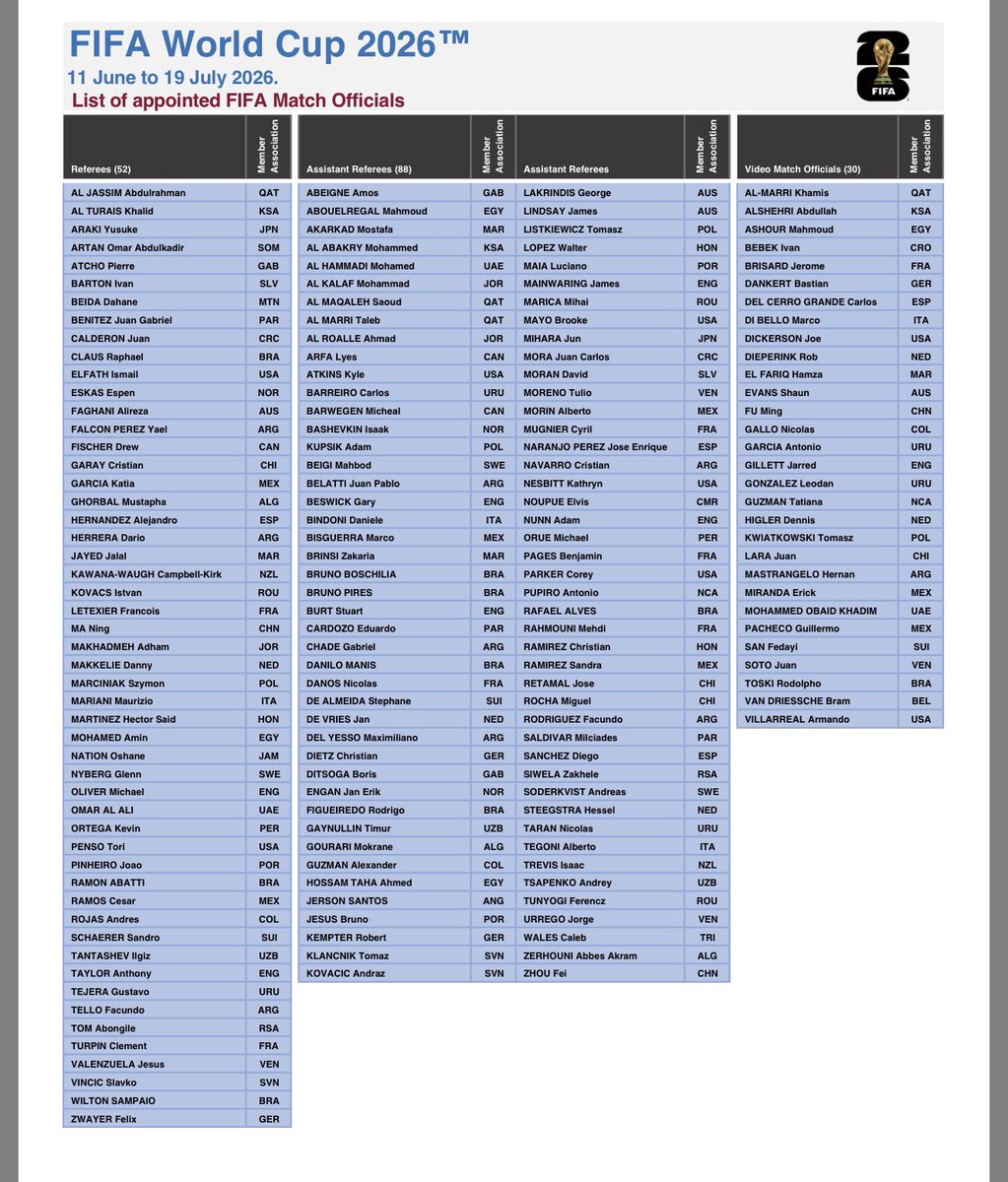 FIFA World Cup 2026™
11 June to 19 July 2026.
List of appointed FIFA Match Officials

26 FIFA

| Referees (52) | Member Association |
|---|---|
| AL JASSIM Abdulrahman | QAT |
| AL TURAIS Khalid | KSA |
| ARAKI Yusuke | JPN |
| ARTAN Omar Abdulkadir | SOM |
| ATCHO Pierre | GAB |
| BARTON Ivan | SLV |
| BEIDA Dahane | MTN |
| BENITEZ Juan Gabriel | PAR |
| CALDERON Juan | CRC |
| CLAUS Raphael | BRA |
| ELFATH Ismail | USA |
| ESKAS Espen | NOR |
| FAGHANI Alireza | AUS |
| FALCON PEREZ Yael | ARG |
| FISCHER Drew | CAN |
| GARAY Cristian | CHI |
| GARCIA Katia | MEX |
| GHORBAL Mustapha | ALG |
| HERNANDEZ Alejandro | ESP |
| HERRERA Dario | ARG |
| JAYED Jalal | MAR |
| KAWANA-WAUGH Campbell-Kirk | NZL |
| KOVACS Istvan | ROU |
| LETEXIER Francois | FRA |
| MA Ning | CHN |
| MAKHADMEH Adham | JOR |
| MAKKELIE Danny | NED |
| MARCINIAK Szymon | POL |
| MARIANI Maurizio | ITA |
| MARTINEZ Hector Said | HON |
| MOHAMED Amin | EGY |
| NATION Oshane | JAM |
| NYBERG Glenn | SWE |
| OLIVER Michael | ENG |
| OMAR AL ALI | UAE |
| ORTEGA Kevin | PER |
| PENSO Tori | USA |
| PINHEIRO Joao | POR |
| RAMON ABATTI | BRA |
| RAMOS Cesar | MEX |
| ROJAS Andres | COL |
| SCHAERER Sandro | SUI |
| TANTASHEV Ilgiz | UZB |
| TAYLOR Anthony | ENG |
| TEJERA Gustavo | URU |
| TELLO Facundo | ARG |
| TOM Abongile | RSA |
| TURPIN Clement | FRA |
| VALENZUELA Jesus | VEN |
| VINCIC Slavko | SVN |
| WILTON SAMPAIO | BRA |
| ZWAYER Felix | GER |

| Assistant Referees (88) | Member Association |
|---|---|
| ABEIGNE Amos | GAB |
| ABOUELREGAL Mahmoud | EGY |
| AKARKAD Mostafa | MAR |
| AL ABAKRY Mohammed | KSA |
| AL HAMMADI Mohamed | UAE |
| AL KALAF Mohammad | JOR |
| AL MAQALEH Saoud | QAT |
| AL MARRI Taleb | QAT |
| AL ROALLE Ahmad | JOR |
| ARFA Lyes | CAN |
| ATKINS Kyle | USA |
| BARREIRO Carlos | URU |
| BARWEGEN Micheal | CAN |
| BASHEVKIN Isaak | NOR |
| KUPSIK Adam | POL |
| BEIGI Mahbod | SWE |
| BELATTI Juan Pablo | ARG |
| BESWICK Gary | ENG |
| BINDONI Daniele | ITA |
| BISGUERRA Marco | MEX |
| BRINSI Zakaria | MAR |
| BRUNO BOSCHILIA | BRA |
| BRUNO PIRES | BRA |
| BURT Stuart | ENG |
| CARDOZO Eduardo | PAR |
| CHADE Gabriel | ARG |
| DANILO MANIS | BRA |
| DANOS Nicolas | FRA |
| DE ALMEIDA Stephane | SUI |
| DE VRIES Jan | NED |
| DEL YESSO Maximiliano | ARG |
| DIETZ Christian | GER |
| DITSOGA Boris | GAB |
| ENGAN Jan Erik | NOR |
| FIGUEIREDO Rodrigo | BRA |
| GAYNULLIN Timur | UZB |
| GOURARI Mokrane | ALG |
| GUZMAN Alexander | COL |
| HOSSAM TAHA Ahmed | EGY |
| JERSON SANTOS | ANG |
| JESUS Bruno | POR |
| KEMPTER Robert | GER |
| KLANCNIK Tomaz | SVN |
| KOVACIC Andraz | SVN |

| Assistant Referees | Member Association |
|---|---|
| LAKRINDIS George | AUS |
| LINDSAY James | AUS |
| LISTKIEWICZ Tomasz | POL |
| LOPEZ Walter | HON |
| MAIA Luciano | POR |
| MAINWARING James | ENG |
| MARICA Mihai | ROU |
| MAYO Brooke | USA |
| MIHARA Jun | JPN |
| MORA Juan Carlos | CRC |
| MORAN David | SLV |
| MORENO Tulio | VEN |
| MORIN Alberto | MEX |
| MUGNIER Cyril | FRA |
| NARANJO PEREZ Jose Enrique | ESP |
| NAVARRO Cristian | ARG |
| NESBITT Kathryn | USA |
| NOUPUE Elvis | CMR |
| NUNN Adam | ENG |
| ORUE Michael | PER |
| PAGES Benjamin | FRA |
| PARKER Corey | USA |
| PUPIRO Antonio | NCA |
| RAFAEL ALVES | BRA |
| RAHMOUNI Mehdi | FRA |
| RAMIREZ Christian | HON |
| RAMIREZ Sandra | MEX |
| RETAMAL Jose | CHI |
| ROCHA Miguel | CHI |
| RODRIGUEZ Facundo | ARG |
| SALDIVAR Milciades | PAR |
| SANCHEZ Diego | ESP |
| SIWELA Zakhele | RSA |
| SODERKVIST Andreas | SWE |
| STEEGSTRA Hessel | NED |
| TARAN Nicolas | URU |
| TEGONI Alberto | ITA |
| TREVIS Isaac | NZL |
| TSAPENKO Andrey | UZB |
| TUNYOGI Ferencz | ROU |
| URREGO Jorge | VEN |
| WALES Caleb | TRI |
| ZERHOUNI Abbes Akram | ALG |
| ZHOU Fei | CHN |

| Video Match Officials (30) | Member Association |
|---|---|
| AL-MARRI Khamis | QAT |
| ALSHEHRI Abdullah | KSA |
| ASHOUR Mahmoud | EGY |
| BEBEK Ivan | CRO |
| BRISARD Jerome | FRA |
| DANKERT Bastian | GER |
| DEL CERRO GRANDE Carlos | ESP |
| DI BELLO Marco | ITA |
| DICKERSON Joe | USA |
| DIEPERINK Rob | NED |
| EL FARIQ Hamza | MAR |
| EVANS Shaun | AUS |
| FU Ming | CHN |
| GALLO Nicolas | COL |
| GARCIA Antonio | URU |
| GILLETT Jarred | ENG |
| GONZALEZ Leodan | URU |
| GUZMAN Tatiana | NCA |
| HIGLER Dennis | NED |
| KWIATKOWSKI Tomasz | POL |
| LARA Juan | CHI |
| MASTRANGELO Hernan | ARG |
| MIRANDA Erick | MEX |
| MOHAMMED OBAID KHADIM | UAE |
| PACHECO Guillermo | MEX |
| SAN Fedayi | SUI |
| SOTO Juan | VEN |
| TOSKI Rodolpho | BRA |
| VAN DRIESSCHE Bram | BEL |
| VILLARREAL Armando | USA |